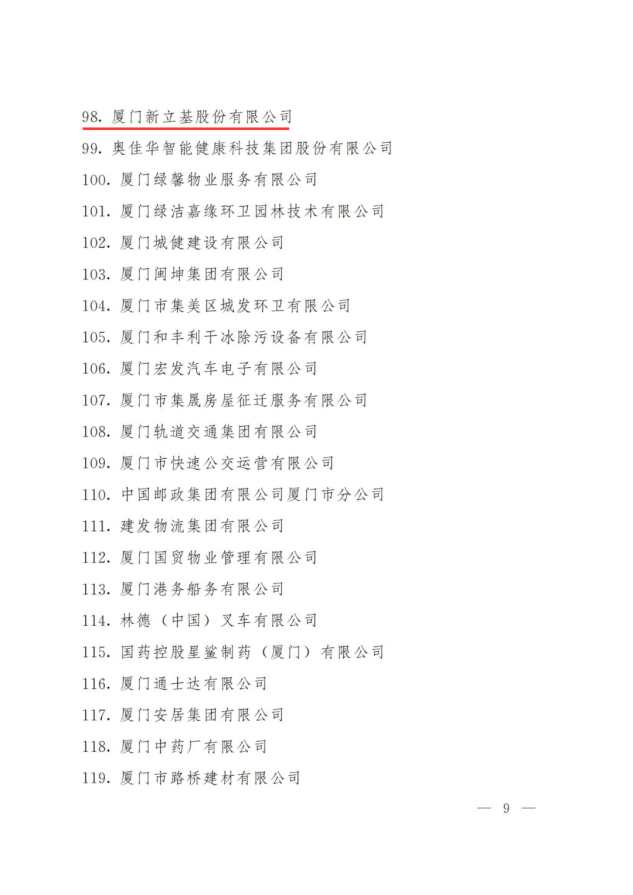 98. 厦门新立基股份有限公司

99. 奥佳华智能健康科技集团股份有限公司

100. 厦门绿馨物业服务有限公司

101. 厦门绿洁嘉缘环卫园林技术有限公司

102. 厦门城健建设有限公司

103. 厦门闽坤集团有限公司

104. 厦门市集美区城发环卫有限公司

105. 厦门和丰利干冰除污设备有限公司

106. 厦门宏发汽车电子有限公司

107. 厦门市集晟房屋征迁服务有限公司

108. 厦门轨道交通集团有限公司

109. 厦门市快速公交运营有限公司

110. 中国邮政集团有限公司厦门市分公司

111. 建发物流集团有限公司

112. 厦门国贸物业管理有限公司

113. 厦门港务船务有限公司

114. 林德（中国）叉车有限公司

115. 国药控股星鲨制药（厦门）有限公司

116. 厦门通士达有限公司

117. 厦门安居集团有限公司

118. 厦门中药厂有限公司

119. 厦门市路桥建材有限公司

— 9 —